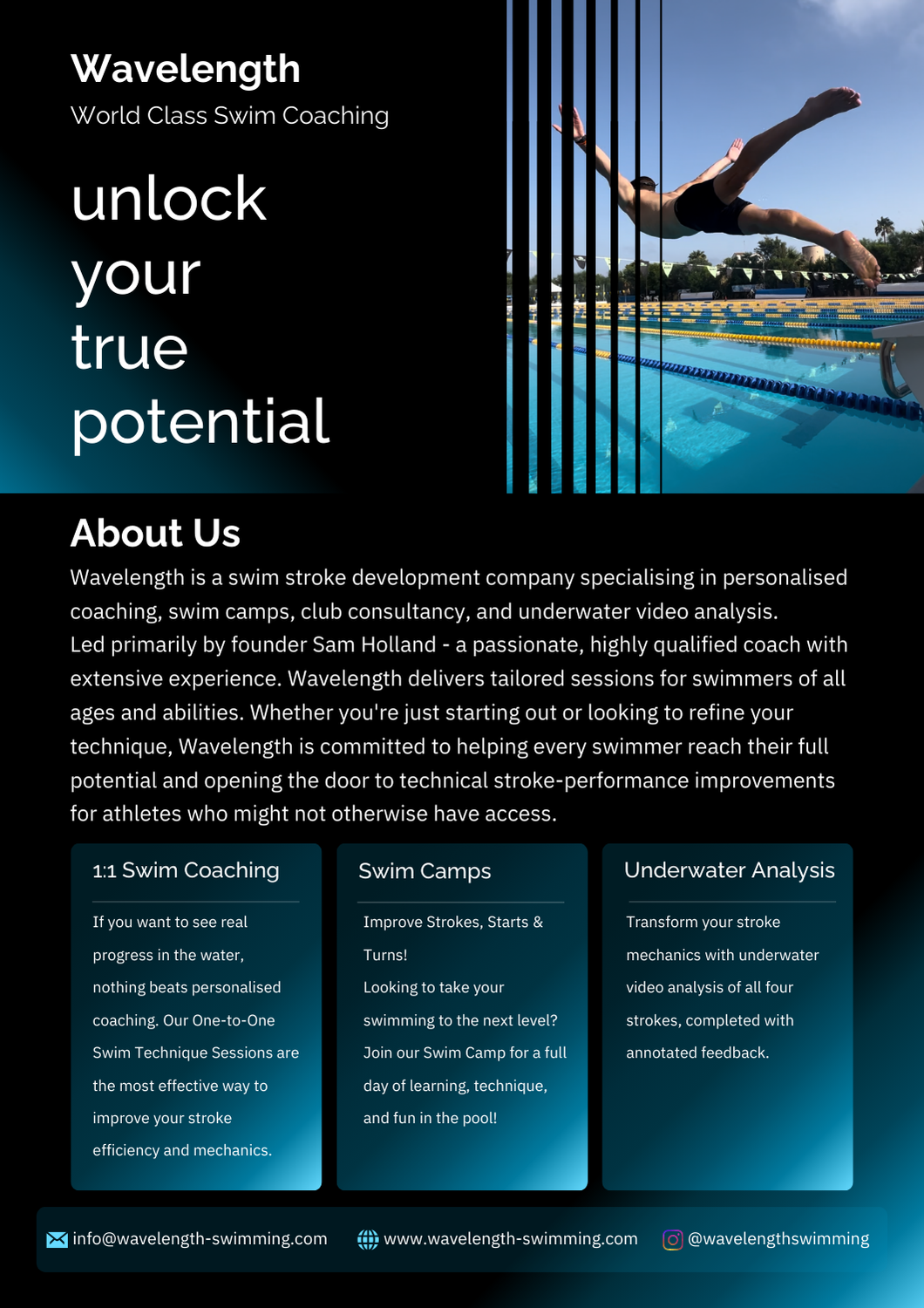 Wavelength
World Class Swim Coaching

unlock your true potential

About Us

Wavelength is a swim stroke development company specialising in personalised coaching, swim camps, club consultancy, and underwater video analysis.
Led primarily by founder Sam Holland - a passionate, highly qualified coach with extensive experience. Wavelength delivers tailored sessions for swimmers of all ages and abilities. Whether you're just starting out or looking to refine your technique, Wavelength is committed to helping every swimmer reach their full potential and opening the door to technical stroke-performance improvements for athletes who might not otherwise have access.

1:1 Swim Coaching

If you want to see real progress in the water, nothing beats personalised coaching. Our One-to-One Swim Technique Sessions are the most effective way to improve your stroke efficiency and mechanics.

Swim Camps

Improve Strokes, Starts & Turns!
Looking to take your swimming to the next level? Join our Swim Camp for a full day of learning, technique, and fun in the pool!

Underwater Analysis

Transform your stroke mechanics with underwater video analysis of all four strokes, completed with annotated feedback.

info@wavelength-swimming.com www.wavelength-swimming.com @wavelengthswimming